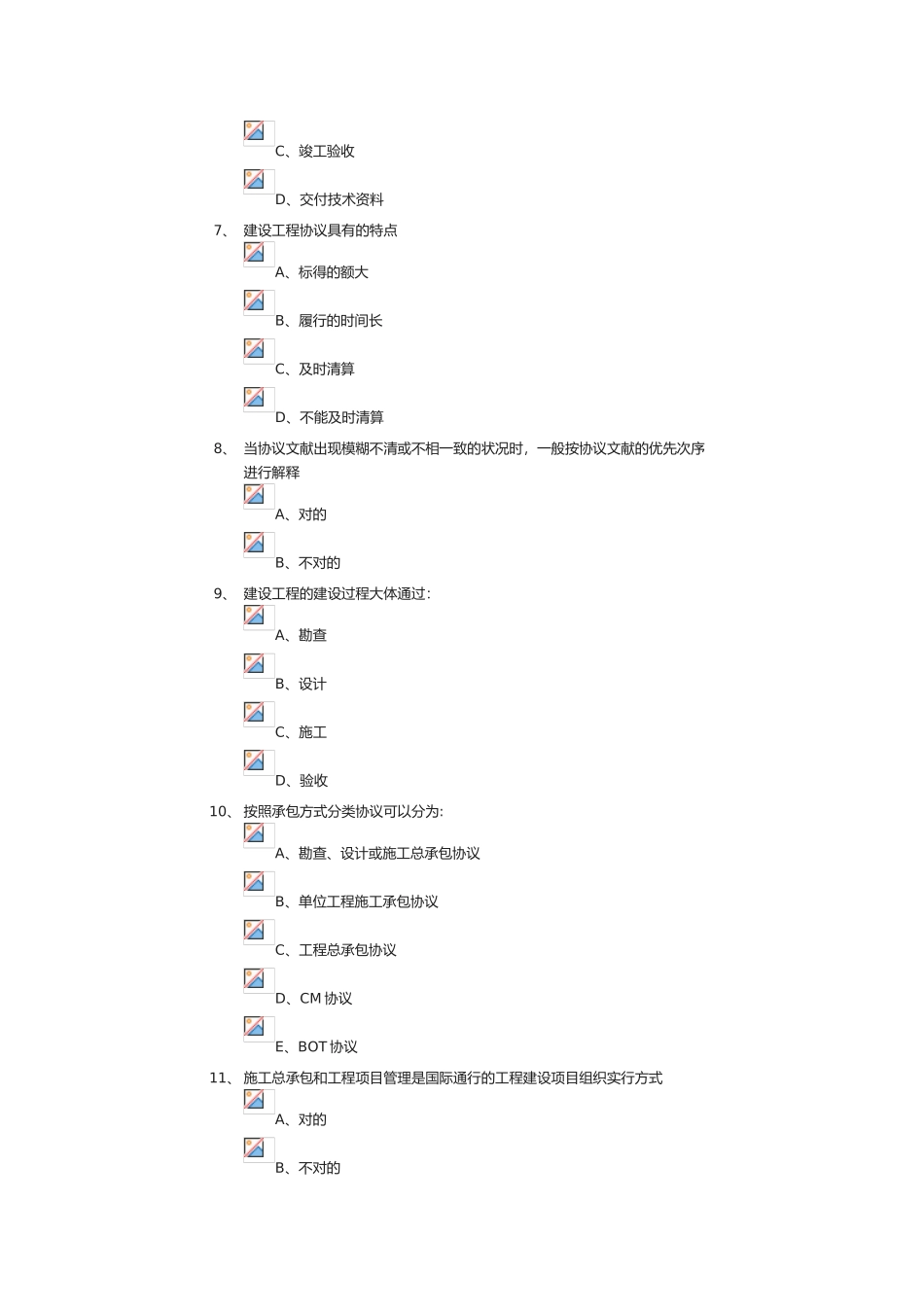 C、竣工验收

D、交付技术资料

7、 建设工程协议具有的特点

A、标得的额大

B、履行的时间长

C、及时清算

D、不能及时清算

8、 当协议文献出现模糊不清或不相一致的状况时，一般按协议文献的优先次序进行解释

A、对的

B、不对的

9、 建设工程的建设过程大体通过：

A、勘查

B、设计

C、施工

D、验收

10、 按照承包方式分类协议可以分为:

A、勘查、设计或施工总承包协议

B、单位工程施工承包协议

C、工程总承包协议

D、CM 协议

E、BOT 协议

11、 施工总承包和工程项目管理是国际通行的工程建设项目组织实行方式

A、对的

B、不对的